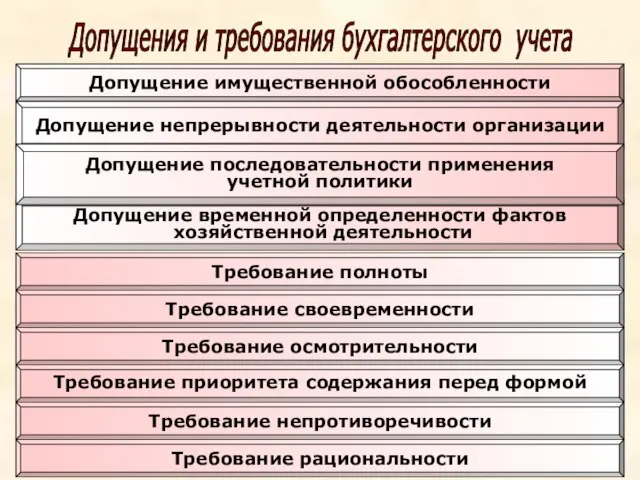 Допущения и требования бухгалтерского учета

Допущение имущественной обособленности

Допущение непрерывности деятельности организации

Допущение последовательности применения учетной политики

Допущение временной определенности фактов хозяйственной деятельности

Требование полноты

Требование своевременности

Требование осмотрительности

Требование приоритета содержания перед формой

Требование непротиворечивости

Требование рациональности